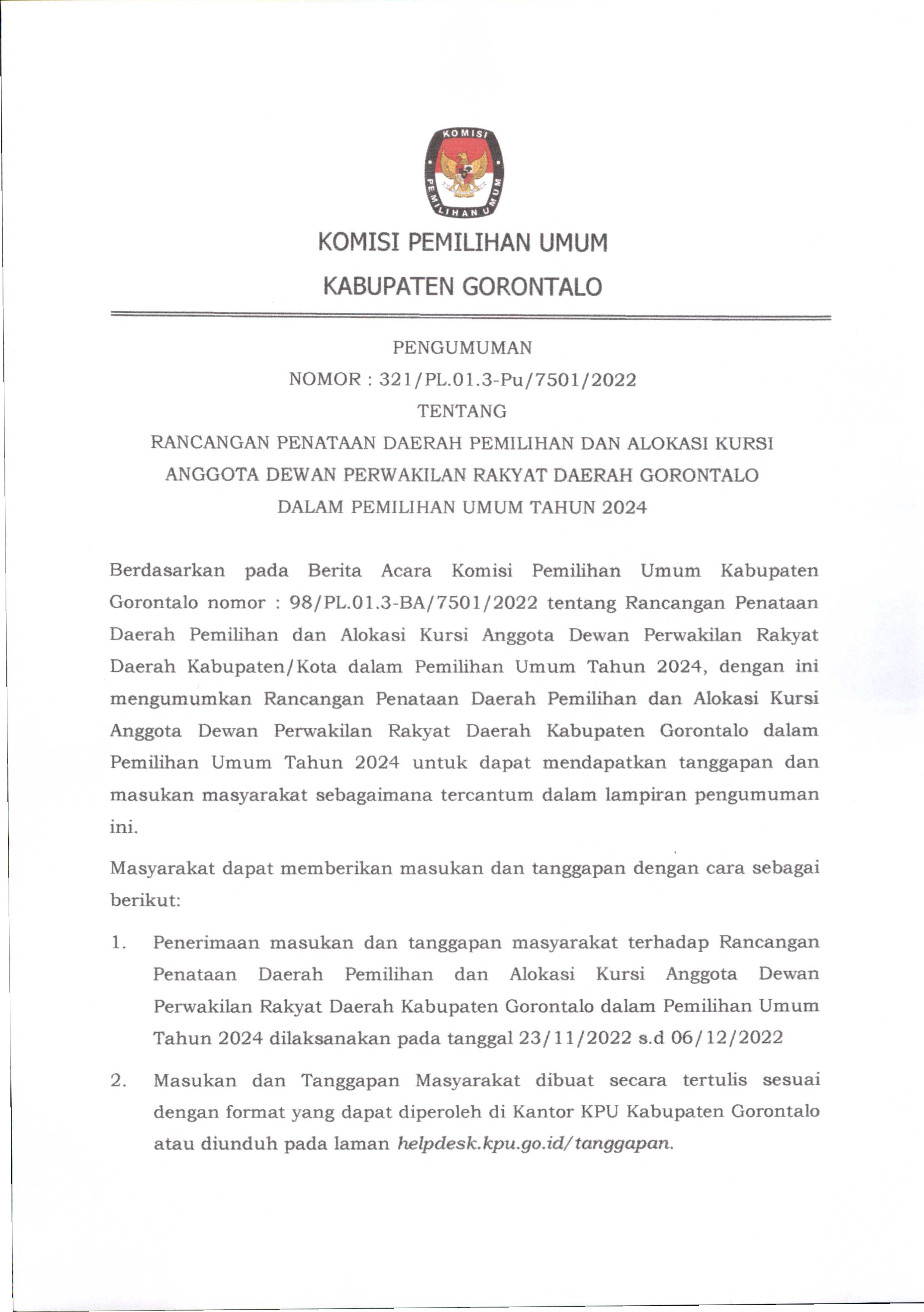 KOMISI PEMILIHAN UMUM

KOMISI PEMILIHAN UMUM
KABUPATEN GORONTALO

PENGUMUMAN
NOMOR : 321/PL.01.3-Pu/7501/2022
TENTANG
RANCANGAN PENATAAN DAERAH PEMILIHAN DAN ALOKASI KURSI ANGGOTA DEWAN PERWAKILAN RAKYAT DAERAH GORONTALO DALAM PEMILIHAN UMUM TAHUN 2024

Berdasarkan pada Berita Acara Komisi Pemilihan Umum Kabupaten Gorontalo nomor : 98/PL.01.3-BA/7501/2022 tentang Rancangan Penataan Daerah Pemilihan dan Alokasi Kursi Anggota Dewan Perwakilan Rakyat Daerah Kabupaten/Kota dalam Pemilihan Umum Tahun 2024, dengan ini mengumumkan Rancangan Penataan Daerah Pemilihan dan Alokasi Kursi Anggota Dewan Perwakilan Rakyat Daerah Kabupaten Gorontalo dalam Pemilihan Umum Tahun 2024 untuk dapat mendapatkan tanggapan dan masukan masyarakat sebagaimana tercantum dalam lampiran pengumuman ini.

Masyarakat dapat memberikan masukan dan tanggapan dengan cara sebagai berikut:

1. Penerimaan masukan dan tanggapan masyarakat terhadap Rancangan Penataan Daerah Pemilihan dan Alokasi Kursi Anggota Dewan Perwakilan Rakyat Daerah Kabupaten Gorontalo dalam Pemilihan Umum Tahun 2024 dilaksanakan pada tanggal 23/11/2022 s.d 06/12/2022

2. Masukan dan Tanggapan Masyarakat dibuat secara tertulis sesuai dengan format yang dapat diperoleh di Kantor KPU Kabupaten Gorontalo atau diunduh pada laman helpdesk.kpu.go.id/tanggapan.